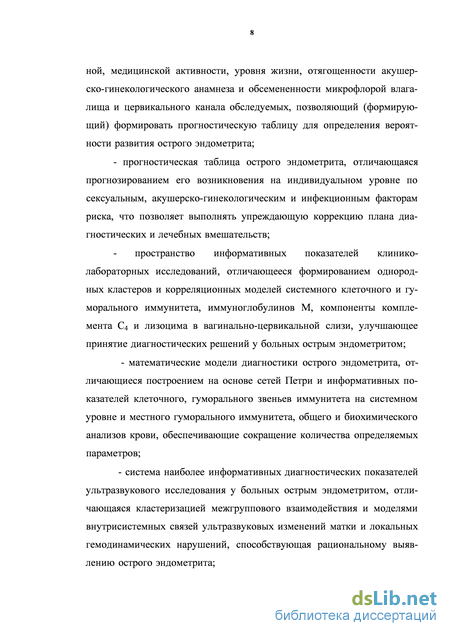 8

ной, медицинской активности, уровня жизни, отягощенности акушерско-гинекологического анамнеза и обсемененности микрофлорой влагалища и цервикального канала обследуемых, позволяющий (формирующий) формировать прогностическую таблицу для определения вероятности развития острого эндометрита;

- прогностическая таблица острого эндометрита, отличающаяся прогнозированием его возникновения на индивидуальном уровне по сексуальным, акушерско-гинекологическим и инфекционным факторам риска, что позволяет выполнять упреждающую коррекцию плана диагностических и лечебных вмешательств;

- пространство информативных показателей клинико-лабораторных исследований, отличающееся формированием однородных кластеров и корреляционных моделей системного клеточного и гуморального иммунитета, иммуноглобулинов М, компоненты комплемента $C_4$ и лизоцима в вагинально-цервикальной слизи, улучшающее принятие диагностических решений у больных острым эндометритом;

- математические модели диагностики острого эндометрита, отличающиеся построением на основе сетей Петри и информативных показателей клеточного, гуморального звеньев иммунитета на системном уровне и местного гуморального иммунитета, общего и биохимического анализов крови, обеспечивающие сокращение количества определяемых параметров;

- система наиболее информативных диагностических показателей ультразвукового исследования у больных острым эндометритом, отличающаяся кластеризацией межгруппового взаимодействия и моделями внутрисистемных связей ультразвуковых изменений матки и локальных гемодинамических нарушений, способствующая рациональному выявлению острого эндометрита;

dsLib.net
библиотека диссертаций